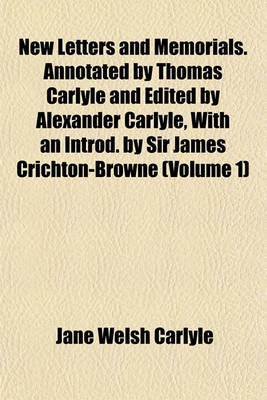 New Letters and Memorials. Annotated by Thomas Carlyle and Edited by Alexander Carlyle, With an Introd. by Sir James Crichton-Browne (Volume 1)

Jane Welsh Carlyle